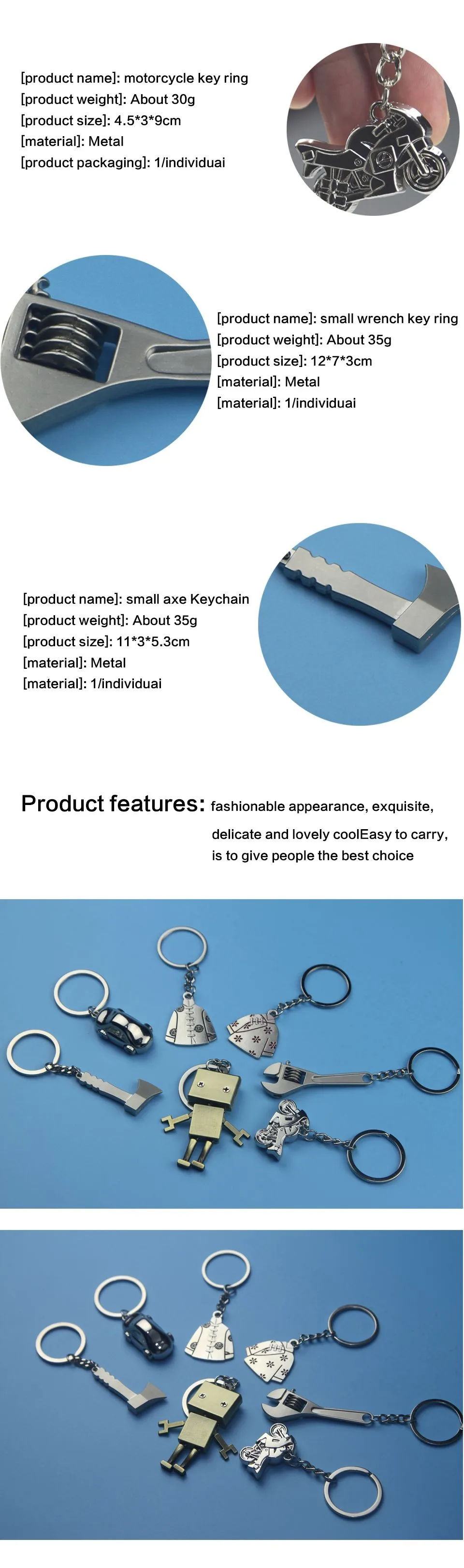 [product name]: motorcycle key ring
[product weight]: About 30g
[product size]: 4.5*3*9cm
[material]: Metal
[product packaging]: 1/individuai

[product name]: small wrench key ring
[product weight]: About 35g
[product size]: 12*7*3cm
[material]: Metal
[material]: 1/individuai

[product name]: small axe Keychain
[product weight]: About 35g
[product size]: 11*3*5.3cm
[material]: Metal
[material]: 1/individuai

Product features: fashionable appearance, exquisite, delicate and lovely coolEasy to carry, is to give people the best choice